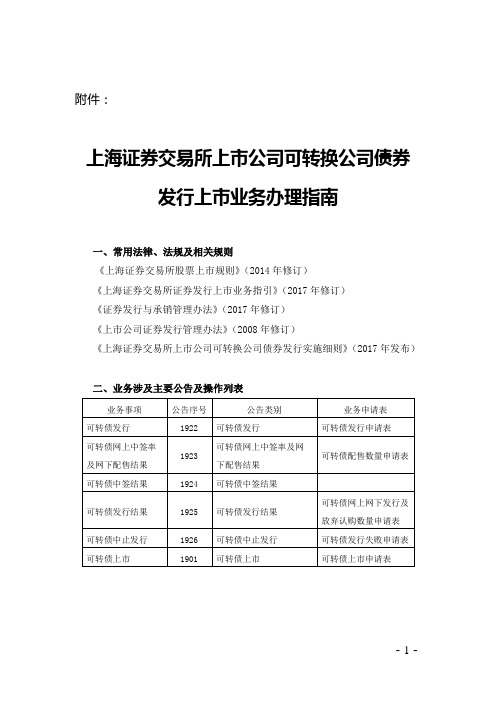 附件：

上海证券交易所上市公司可转换公司债券发行上市业务办理指南

一、常用法律、法规及相关规则

《上海证券交易所股票上市规则》（2014 年修订）

《上海证券交易所证券发行上市业务指引》（2017 年修订）

《证券发行与承销管理办法》（2017 年修订）

《上市公司证券发行管理办法》（2008 年修订）

《上海证券交易所上市公司可转换公司债券发行实施细则》（2017 年发布）

二、业务涉及主要公告及操作列表

| 业务事项 | 公告序号 | 公告类别 | 业务申请表 |
|---|---|---|---|
| 可转债发行 | 1922 | 可转债发行 | 可转债发行申请表 |
| 可转债网上中签率及网下配售结果 | 1923 | 可转债网上中签率及网下配售结果 | 可转债配售数量申请表 |
| 可转债中签结果 | 1924 | 可转债中签结果 | |
| 可转债发行结果 | 1925 | 可转债发行结果 | 可转债网上网下发行及放弃认购数量申请表 |
| 可转债中止发行 | 1926 | 可转债中止发行 | 可转债发行失败申请表 |
| 可转债上市 | 1901 | 可转债上市 | 可转债上市申请表 |

- 1 -